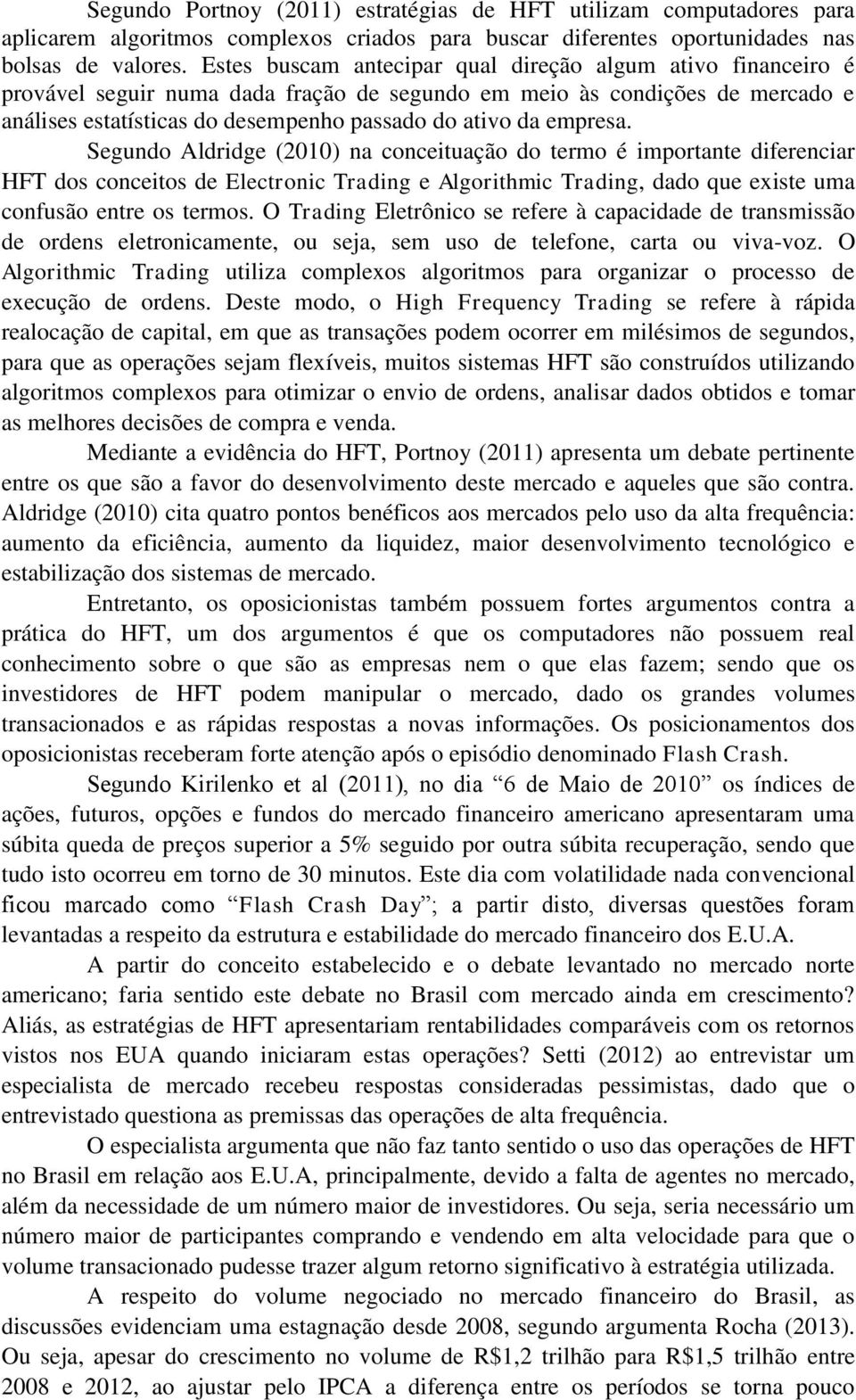 Segundo Portnoy (2011) estratégias de HFT utilizam computadores para aplicarem algoritmos complexos criados para buscar diferentes oportunidades nas bolsas de valores. Estes buscam antecipar qual direção algum ativo financeiro é provável seguir numa dada fração de segundo em meio às condições de mercado e análises estatísticas do desempenho passado do ativo da empresa.

Segundo Aldridge (2010) na conceituação do termo é importante diferenciar HFT dos conceitos de Electronic Trading e Algorithmic Trading, dado que existe uma confusão entre os termos. O Trading Eletrônico se refere à capacidade de transmissão de ordens eletronicamente, ou seja, sem uso de telefone, carta ou viva-voz. O Algorithmic Trading utiliza complexos algoritmos para organizar o processo de execução de ordens. Deste modo, o High Frequency Trading se refere à rápida realocação de capital, em que as transações podem ocorrer em milésimos de segundos, para que as operações sejam flexíveis, muitos sistemas HFT são construídos utilizando algoritmos complexos para otimizar o envio de ordens, analisar dados obtidos e tomar as melhores decisões de compra e venda.

Mediante a evidência do HFT, Portnoy (2011) apresenta um debate pertinente entre os que são a favor do desenvolvimento deste mercado e aqueles que são contra. Aldridge (2010) cita quatro pontos benéficos aos mercados pelo uso da alta frequência: aumento da eficiência, aumento da liquidez, maior desenvolvimento tecnológico e estabilização dos sistemas de mercado.

Entretanto, os oposicionistas também possuem fortes argumentos contra a prática do HFT, um dos argumentos é que os computadores não possuem real conhecimento sobre o que são as empresas nem o que elas fazem; sendo que os investidores de HFT podem manipular o mercado, dado os grandes volumes transacionados e as rápidas respostas a novas informações. Os posicionamentos dos oposicionistas receberam forte atenção após o episódio denominado Flash Crash.

Segundo Kirilenko et al (2011), no dia “6 de Maio de 2010” os índices de ações, futuros, opções e fundos do mercado financeiro americano apresentaram uma súbita queda de preços superior a 5% seguido por outra súbita recuperação, sendo que tudo isto ocorreu em torno de 30 minutos. Este dia com volatilidade nada convencional ficou marcado como “Flash Crash Day”; a partir disto, diversas questões foram levantadas a respeito da estrutura e estabilidade do mercado financeiro dos E.U.A.

A partir do conceito estabelecido e o debate levantado no mercado norte americano; faria sentido este debate no Brasil com mercado ainda em crescimento? Aliás, as estratégias de HFT apresentariam rentabilidades comparáveis com os retornos vistos nos EUA quando iniciaram estas operações? Setti (2012) ao entrevistar um especialista de mercado recebeu respostas consideradas pessimistas, dado que o entrevistado questiona as premissas das operações de alta frequência.

O especialista argumenta que não faz tanto sentido o uso das operações de HFT no Brasil em relação aos E.U.A, principalmente, devido a falta de agentes no mercado, além da necessidade de um número maior de investidores. Ou seja, seria necessário um número maior de participantes comprando e vendendo em alta velocidade para que o volume transacionado pudesse trazer algum retorno significativo à estratégia utilizada.

A respeito do volume negociado no mercado financeiro do Brasil, as discussões evidenciam uma estagnação desde 2008, segundo argumenta Rocha (2013). Ou seja, apesar do crescimento no volume de R$1,2 trilhão para R$1,5 trilhão entre 2008 e 2012, ao ajustar pelo IPCA a diferença entre os períodos se torna pouco